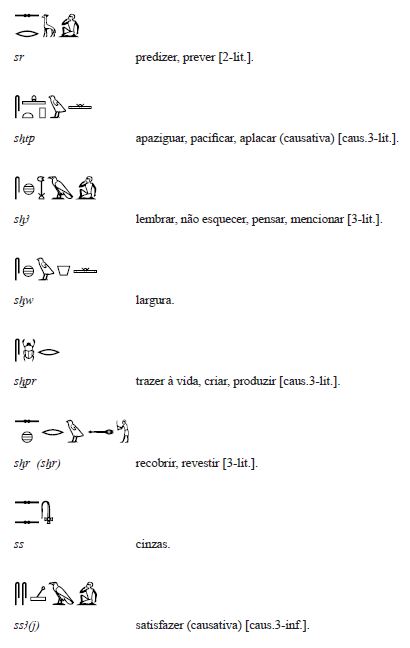 sr predizer, prever [2-lit.].

sḥtp apaziguar, pacificar, aplacar (causativa) [caus.3-lit.].

sḫꜣ lembrar, não esquecer, pensar, mencionar [3-lit.].

sḫw largura.

sḫpr trazer à vida, criar, produzir [caus.3-lit.].

sḫr (sḫr) recobrir, revestir [3-lit.].

ss cinzas.

ssꜣ(j) satisfazer (causativa) [caus.3-inf.].